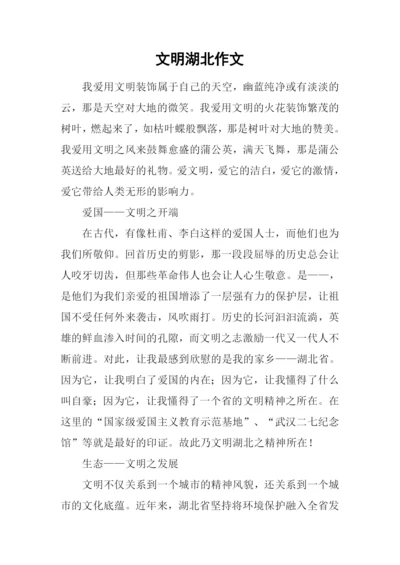 文明湖北作文

我爱用文明装饰属于自己的天空，幽蓝纯净或有淡淡的云，那是天空对大地的微笑。我爱用文明的火花装饰繁茂的树叶，燃起来了，如枯叶蝶般飘落，那是树叶对大地的赞美。我爱用文明之风来鼓舞愈盛的蒲公英，满天飞舞，那是蒲公英送给大地最好的礼物。爱文明，爱它的洁白，爱它的激情，爱它带给人类无形的影响力。

爱国——文明之开端

在古代，有像杜甫、李白这样的爱国人士，而他们也为我们所敬仰。回首历史的剪影，那一段段屈辱的历史总会让人咬牙切齿，但那些革命伟人也会让人心生敬意。是——，是他们为我们亲爱的祖国增添了一层强有力的保护层，让祖国不受任何外来袭击，风吹雨打。历史的长河汩汩流淌，英雄的鲜血渗入时间的孔隙，而文明之志激励一代又一代人不断前进。对此，让我最感到欣慰的是我的家乡——湖北省。因为它，让我明白了爱国的内在；因为它，让我懂得了什么叫自豪；因为它，让我懂得了一个省的文明精神之所在。在这里的“国家级爱国主义教育示范基地”、“武汉二七纪念馆”等就是最好的印证。故此乃文明湖北之精神所在！

生态——文明之发展

文明不仅关系到一个城市的精神风貌，还关系到一个城市的文化底蕴。近年来，湖北省坚持将环境保护融入全省发